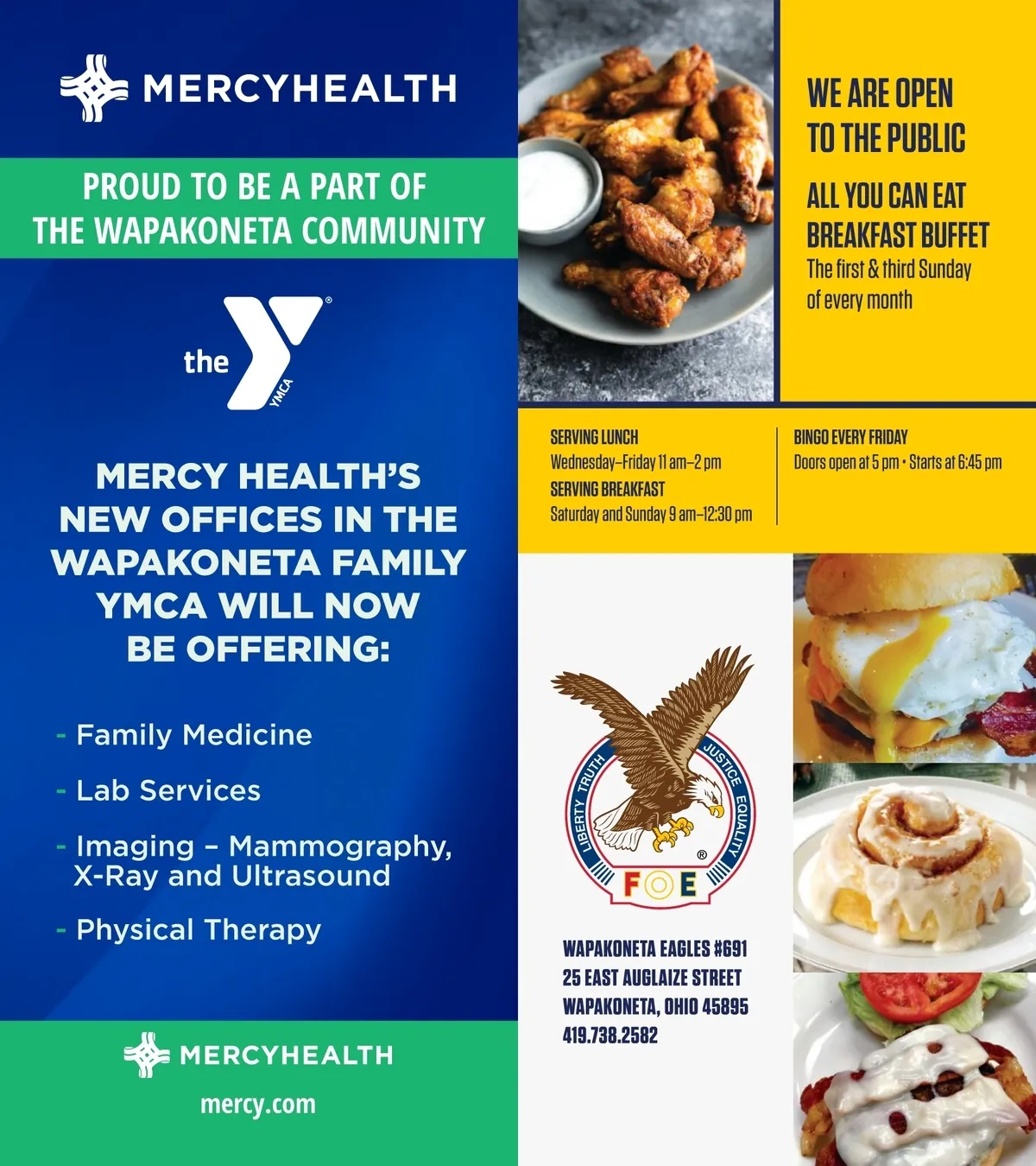 MERCYHEALTH

PROUD TO BE A PART OF THE WAPAKONETA COMMUNITY

the YMCA

MERCY HEALTH'S NEW OFFICES IN THE WAPAKONETA FAMILY YMCA WILL NOW BE OFFERING:

- Family Medicine
- Lab Services
- Imaging – Mammography, X-Ray and Ultrasound
- Physical Therapy

MERCYHEALTH

mercy.com

WE ARE OPEN TO THE PUBLIC

ALL YOU CAN EAT BREAKFAST BUFFET

The first & third Sunday of every month

SERVING LUNCH
Wednesday–Friday 11 am–2 pm
SERVING BREAKFAST
Saturday and Sunday 9 am–12:30 pm

BINGO EVERY FRIDAY
Doors open at 5 pm • Starts at 6:45 pm

LIBERTY TRUTH JUSTICE EQUALITY
FOE

WAPAKONETA EAGLES #691
25 EAST AUGLAIZE STREET
WAPAKONETA, OHIO 45895
419.738.2582